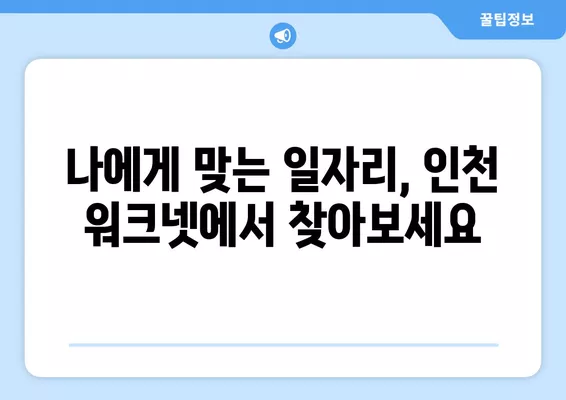 꿀팁정보

나에게 맞는 일자리, 인천 워크넷에서 찾아보세요